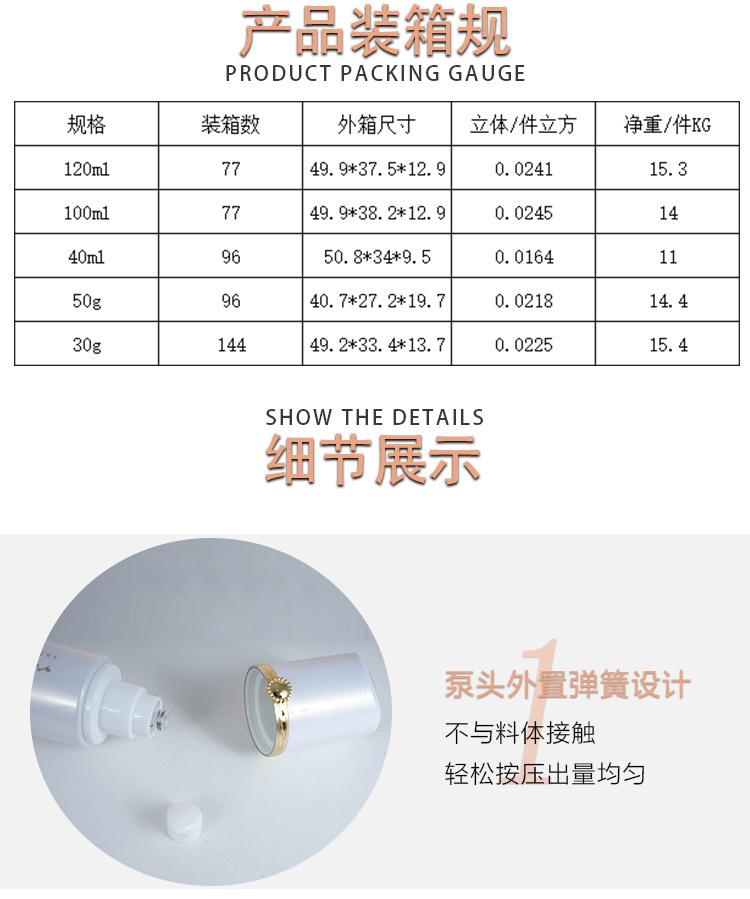 产品装箱规
PRODUCT PACKING GAUGE

| 规格 | 装箱数 | 外箱尺寸 | 立体/件立方 | 净重/件KG |
|---|---|---|---|---|
| 120ml | 77 | 49.9*37.5*12.9 | 0.0241 | 15.3 |
| 100ml | 77 | 49.9*38.2*12.9 | 0.0245 | 14 |
| 40ml | 96 | 50.8*34*9.5 | 0.0164 | 11 |
| 50g | 96 | 40.7*27.2*19.7 | 0.0218 | 14.4 |
| 30g | 144 | 49.2*33.4*13.7 | 0.0225 | 15.4 |

SHOW THE DETAILS
细节展示

1
泵头外置弹簧设计
不与料体接触
轻松按压出量均匀